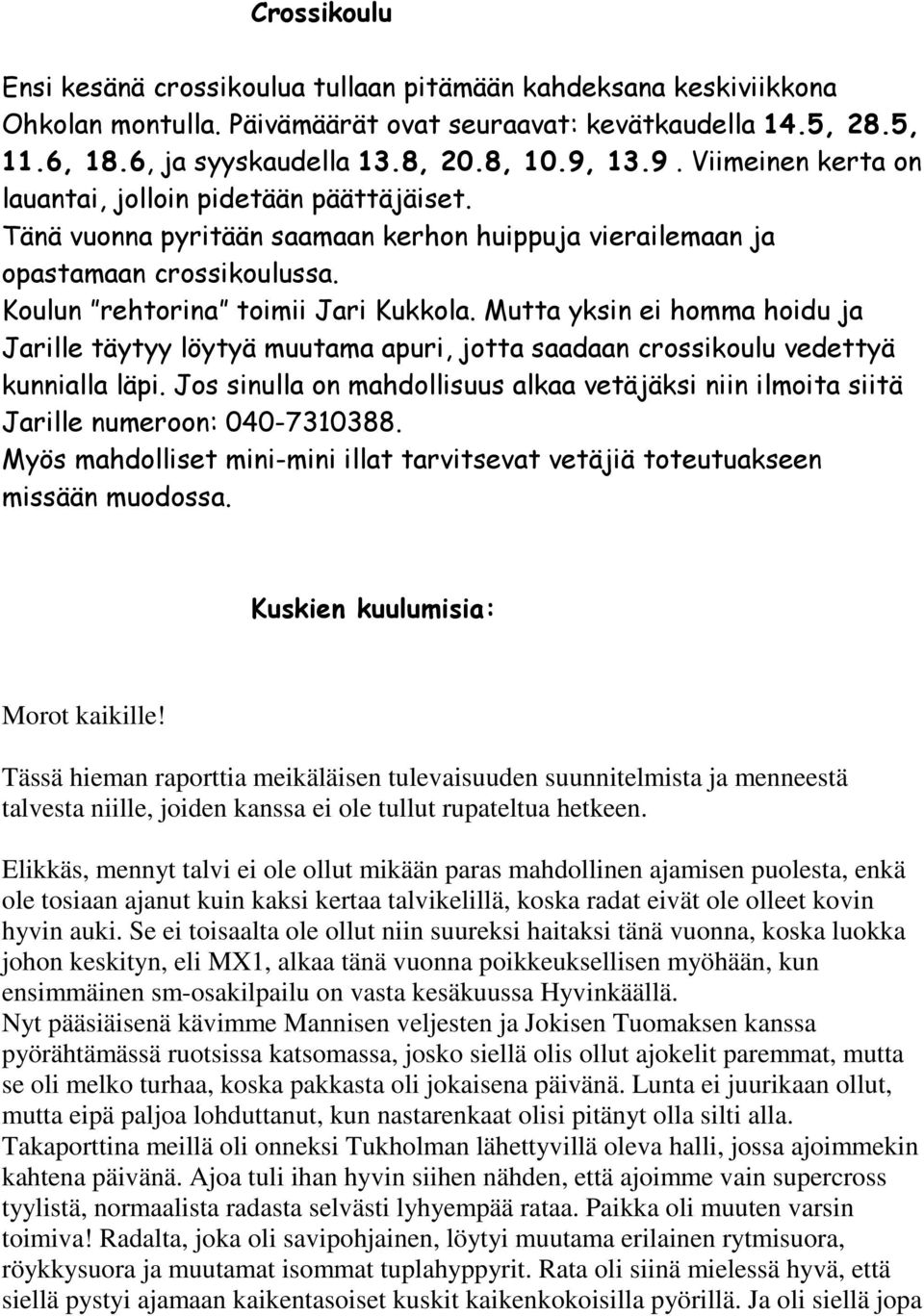 Crossikoulu

Ensi kesänä crossikoulua tullaan pitämään kahdeksana keskiviikkona Ohkolan montulla. Päivämäärät ovat seuraavat: kevätkaudella 14.5, 28.5, 11.6, 18.6, ja syyskaudella 13.8, 20.8, 10.9, 13.9. Viimeinen kerta on lauantai, jolloin pidetään päättäjäiset.
Tänä vuonna pyritään saamaan kerhon huippuja vierailemaan ja opastamaan crossikoulussa.
Koulun "rehtorina" toimii Jari Kukkola. Mutta yksin ei homma hoidu ja Jarille täytyy löytyä muutama apuri, jotta saadaan crossikoulu vedettyä kunnialla läpi. Jos sinulla on mahdollisuus alkaa vetäjäksi niin ilmoita siitä Jarille numeroon: 040-7310388.
Myös mahdolliset mini-mini illat tarvitsevat vetäjiä toteutuakseen missään muodossa.

Kuskien kuulumisia:

Morot kaikille!

Tässä hieman raporttia meikäläisen tulevaisuuden suunnitelmista ja menneestä talvesta niille, joiden kanssa ei ole tullut rupateltua hetkeen.

Elikkäs, mennyt talvi ei ole ollut mikään paras mahdollinen ajamisen puolesta, enkä ole tosiaan ajanut kuin kaksi kertaa talvikelillä, koska radat eivät ole olleet kovin hyvin auki. Se ei toisaalta ole ollut niin suureksi haitaksi tänä vuonna, koska luokka johon keskityn, eli MX1, alkaa tänä vuonna poikkeuksellisen myöhään, kun ensimmäinen sm-osakilpailu on vasta kesäkuussa Hyvinkäällä.
Nyt pääsiäisenä kävimme Mannisen veljesten ja Jokisen Tuomaksen kanssa pyörähtämässä ruotsissa katsomassa, josko siellä olis ollut ajokelit paremmat, mutta se oli melko turhaa, koska pakkasta oli jokaisena päivänä. Lunta ei juurikaan ollut, mutta eipä paljoa lohduttanut, kun nastarenkaat olisi pitänyt olla silti alla.
Takaporttina meillä oli onneksi Tukholman lähettyvillä oleva halli, jossa ajoimmekin kahtena päivänä. Ajoa tuli ihan hyvin siihen nähden, että ajoimme vain supercross tyylistä, normaalista radasta selvästi lyhyempää rataa. Paikka oli muuten varsin toimiva! Radalta, joka oli savipohjainen, löytyi muutama erilainen rytmisuora, röykkysuora ja muutamat isommat tuplahyppyrit. Rata oli siinä mielessä hyvä, että siellä pystyi ajamaan kaikentasoiset kuskit kaikenkokoisilla pyörillä. Ja oli siellä jopa